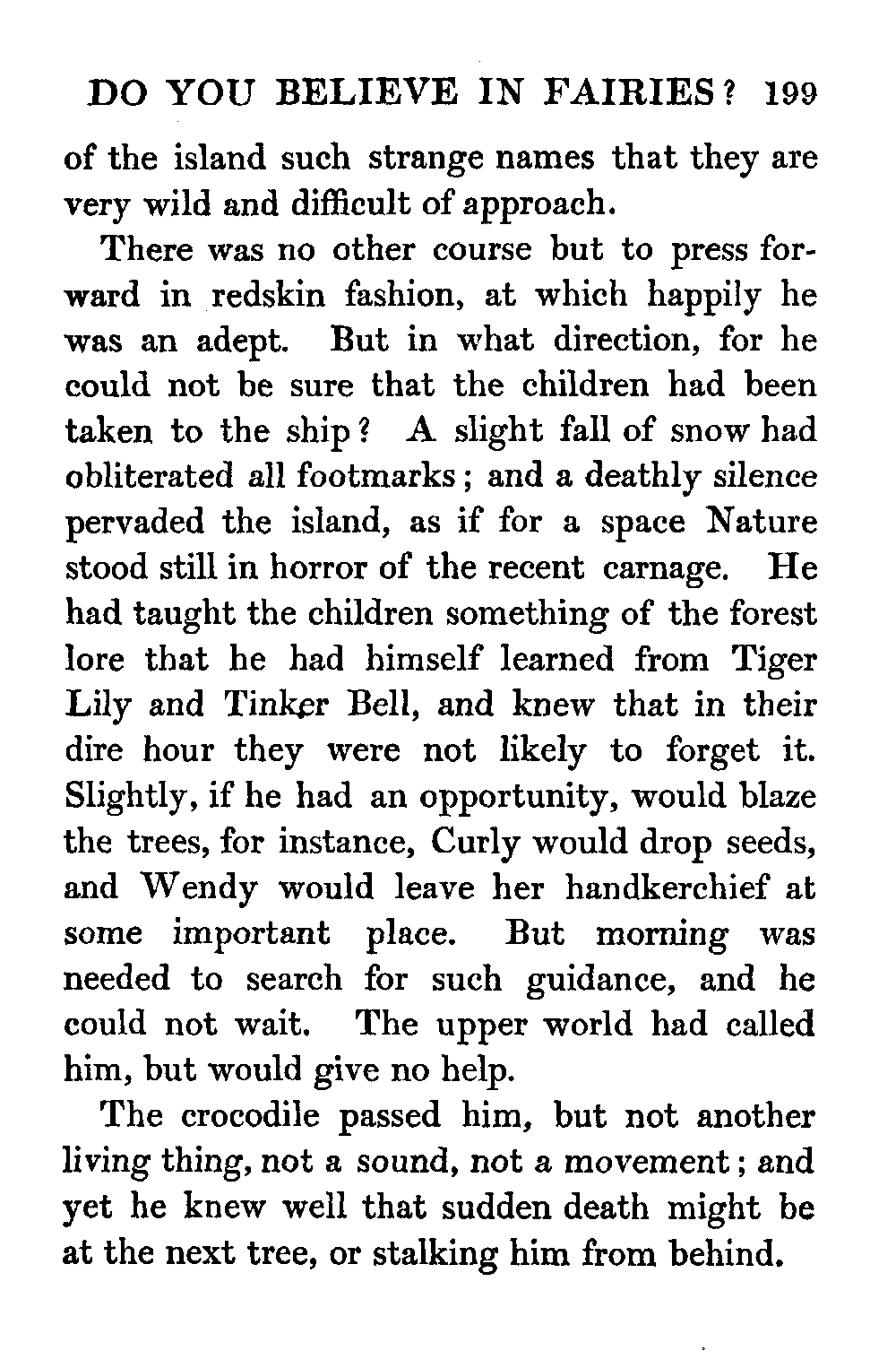 DO YOU BELIEVE IN FAIRIES? 199

of the island such strange names that they are very wild and difficult of approach.

There was no other course but to press forward in redskin fashion, at which happily he was an adept. But in what direction, for he could not be sure that the children had been taken to the ship? A slight fall of snow had obliterated all footmarks; and a deathly silence pervaded the island, as if for a space Nature stood still in horror of the recent carnage. He had taught the children something of the forest lore that he had himself learned from Tiger Lily and Tinker Bell, and knew that in their dire hour they were not likely to forget it. Slightly, if he had an opportunity, would blaze the trees, for instance, Curly would drop seeds, and Wendy would leave her handkerchief at some important place. But morning was needed to search for such guidance, and he could not wait. The upper world had called him, but would give no help.

The crocodile passed him, but not another living thing, not a sound, not a movement; and yet he knew well that sudden death might be at the next tree, or stalking him from behind.